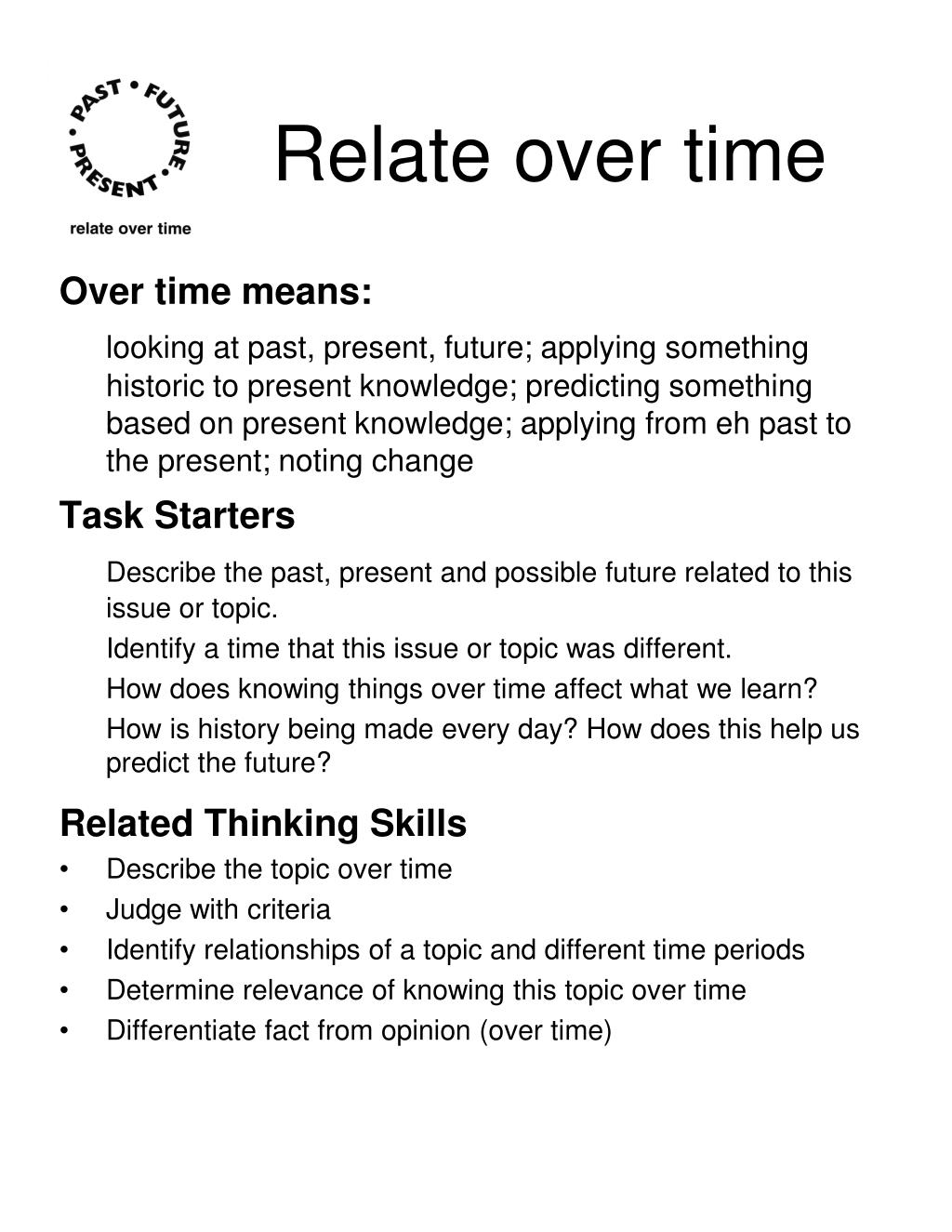 PAST • FUTURE • PRESENT •

relate over time

Relate over time

Over time means:

looking at past, present, future; applying something historic to present knowledge; predicting something based on present knowledge; applying from eh past to the present; noting change

Task Starters

Describe the past, present and possible future related to this issue or topic.

Identify a time that this issue or topic was different.

How does knowing things over time affect what we learn?

How is history being made every day? How does this help us predict the future?

Related Thinking Skills

• Describe the topic over time
• Judge with criteria
• Identify relationships of a topic and different time periods
• Determine relevance of knowing this topic over time
• Differentiate fact from opinion (over time)